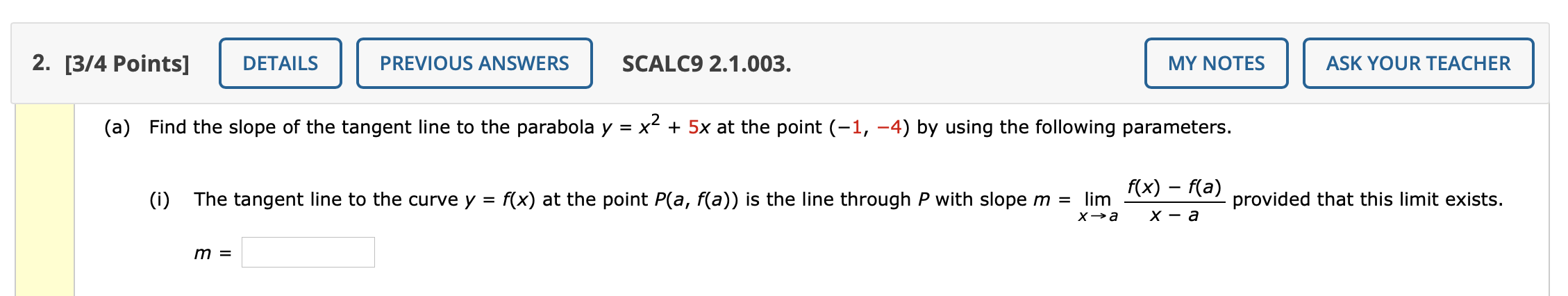 2. [3/4 Points] DETAILS PREVIOUS ANSWERS SCALC9 2.1.003. MY NOTES ASK YOUR TEACHER

(a) Find the slope of the tangent line to the parabola $y = x^2 + 5x$ at the point $(-1, -4)$ by using the following parameters.

(i) The tangent line to the curve $y = f(x)$ at the point $P(a, f(a))$ is the line through $P$ with slope $m = \lim_{x \to a} \frac{f(x) - f(a)}{x - a}$ provided that this limit exists.

$m =$